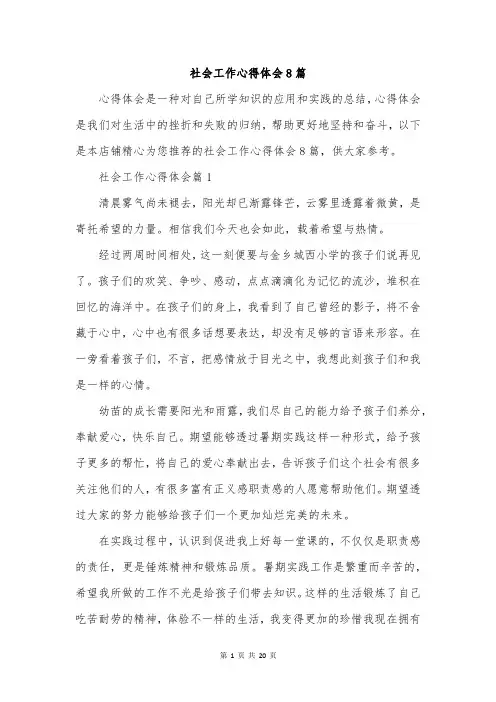 社会工作心得体会8篇

心得体会是一种对自己所学知识的应用和实践的总结，心得体会是我们对生活中的挫折和失败的归纳，帮助更好地坚持和奋斗，以下是本店铺精心为您推荐的社会工作心得体会8篇，供大家参考。

社会工作心得体会篇1

清晨雾气尚未褪去，阳光却已渐露锋芒，云雾里透露着微黄，是寄托希望的力量。相信我们今天也会如此，载着希望与热情。

经过两周时间相处，这一刻便要与金乡城西小学的孩子们说再见了。孩子们的欢笑、争吵、感动，点点滴滴化为记忆的流沙，堆积在回忆的海洋中。在孩子们的身上，我看到了自己曾经的影子，将不舍藏于心中，心中也有很多话想要表达，却没有足够的言语来形容。在一旁看着孩子们，不言，把感情放于目光之中，我想此刻孩子们和我是一样的心情。

幼苗的成长需要阳光和雨露，我们尽自己的能力给予孩子们养分，奉献爱心，快乐自己。期望能够透过暑期实践这样一种形式，给予孩子更多的帮忙，将自己的爱心奉献出去，告诉孩子们这个社会有很多关注他们的人，有很多富有正义感职责感的人愿意帮助他们。期望透过大家的努力能够给孩子们一个更加灿烂完美的未来。

在实践过程中，认识到促进我上好每一堂课的，不仅仅是职责感的责任，更是锤炼精神和锻炼品质。暑期实践工作是繁重而辛苦的，希望我所做的工作不光是给孩子们带去知识。这样的生活锻炼了自己吃苦耐劳的精神，体验不一样的生活，我变得更加的珍惜我现在拥有

第 1 页 共 20 页